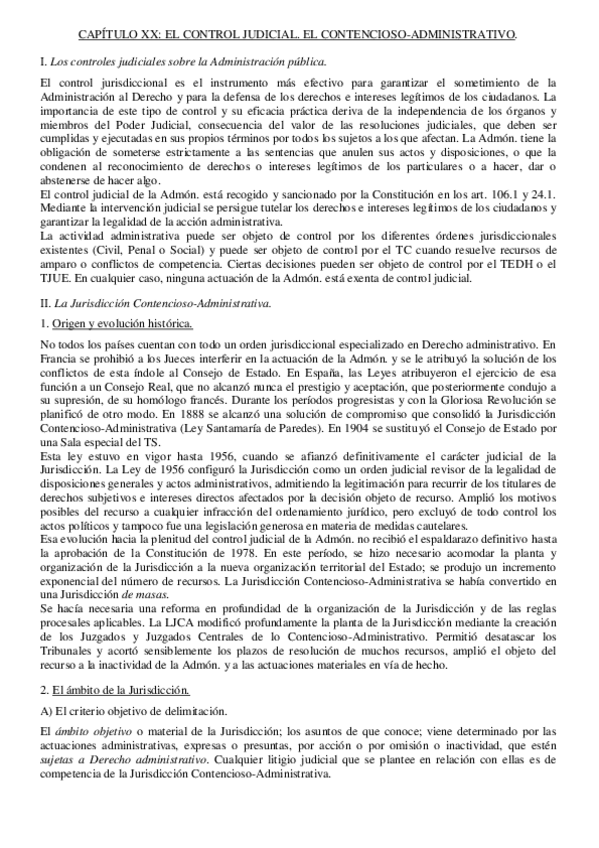 CAPÍTULO XX: EL CONTROL JUDICIAL. EL CONTENCIOSO-ADMINISTRATIVO.

I. Los controles judiciales sobre la Administración pública.

El control jurisdiccional es el instrumento más efectivo para garantizar el sometimiento de la Administración al Derecho y para la defensa de los derechos e intereses legítimos de los ciudadanos. La importancia de este tipo de control y su eficacia práctica deriva de la independencia de los órganos y miembros del Poder Judicial, consecuencia del valor de las resoluciones judiciales, que deben ser cumplidas y ejecutadas en sus propios términos por todos los sujetos a los que afectan. La Admón. tiene la obligación de someterse estrictamente a las sentencias que anulen sus actos y disposiciones, o que la condenen al reconocimiento de derechos o intereses legítimos de los particulares o a hacer, dar o abstenerse de hacer algo.
El control judicial de la Admón. está recogido y sancionado por la Constitución en los art. 106.1 y 24.1. Mediante la intervención judicial se persigue tutelar los derechos e intereses legítimos de los ciudadanos y garantizar la legalidad de la acción administrativa.
La actividad administrativa puede ser objeto de control por los diferentes órdenes jurisdiccionales existentes (Civil, Penal o Social) y puede ser objeto de control por el TC cuando resuelve recursos de amparo o conflictos de competencia. Ciertas decisiones pueden ser objeto de control por el TEDH o el TJUE. En cualquier caso, ninguna actuación de la Admón. está exenta de control judicial.

II. La Jurisdicción Contencioso-Administrativa.

1. Origen y evolución histórica.

No todos los países cuentan con todo un orden jurisdiccional especializado en Derecho administrativo. En Francia se prohibió a los Jueces interferir en la actuación de la Admón. y se le atribuyó la solución de los conflictos de esta índole al Consejo de Estado. En España, las Leyes atribuyeron el ejercicio de esa función a un Consejo Real, que no alcanzó nunca el prestigio y aceptación, que posteriormente condujo a su supresión, de su homólogo francés. Durante los períodos progresistas y con la Gloriosa Revolución se planificó de otro modo. En 1888 se alcanzó una solución de compromiso que consolidó la Jurisdicción Contencioso-Administrativa (Ley Santamaría de Paredes). En 1904 se sustituyó el Consejo de Estado por una Sala especial del TS.
Esta ley estuvo en vigor hasta 1956, cuando se afianzó definitivamente el carácter judicial de la Jurisdicción. La Ley de 1956 configuró la Jurisdicción como un orden judicial revisor de la legalidad de disposiciones generales y actos administrativos, admitiendo la legitimación para recurrir de los titulares de derechos subjetivos e intereses directos afectados por la decisión objeto de recurso. Amplió los motivos posibles del recurso a cualquier infracción del ordenamiento jurídico, pero excluyó de todo control los actos políticos y tampoco fue una legislación generosa en materia de medidas cautelares.
Esa evolución hacia la plenitud del control judicial de la Admón. no recibió el espaldarazo definitivo hasta la aprobación de la Constitución de 1978. En este período, se hizo necesario acomodar la planta y organización de la Jurisdicción a la nueva organización territorial del Estado; se produjo un incremento exponencial del número de recursos. La Jurisdicción Contencioso-Administrativa se había convertido en una Jurisdicción de masas.
Se hacía necesaria una reforma en profundidad de la organización de la Jurisdicción y de las reglas procesales aplicables. La LJCA modificó profundamente la planta de la Jurisdicción mediante la creación de los Juzgados y Juzgados Centrales de lo Contencioso-Administrativo. Permitió desatascar los Tribunales y acortó sensiblemente los plazos de resolución de muchos recursos, amplió el objeto del recurso a la inactividad de la Admón. y a las actuaciones materiales en vía de hecho.

2. El ámbito de la Jurisdicción.

A) El criterio objetivo de delimitación.

El ámbito objetivo o material de la Jurisdicción; los asuntos de que conoce; viene determinado por las actuaciones administrativas, expresas o presuntas, por acción o por omisión o inactividad, que estén sujetas a Derecho administrativo. Cualquier litigio judicial que se plantee en relación con ellas es de competencia de la Jurisdicción Contencioso-Administrativa.